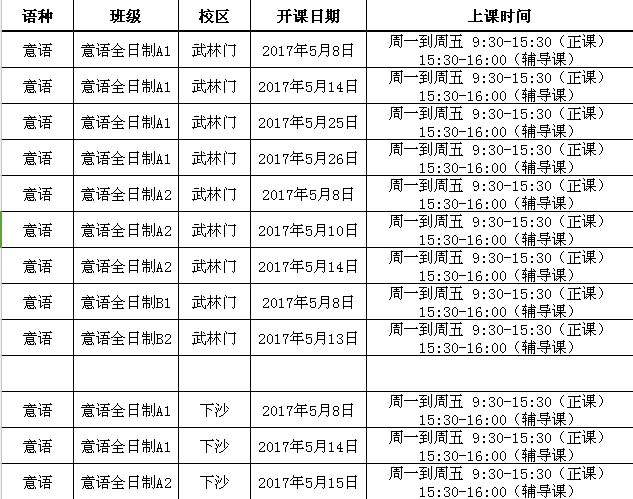 | 语种 | 班级 | 校区 | 开课日期 | 上课时间 |
|---|---|---|---|---|
| 意语 | 意语全日制A1 | 武林门 | 2017年5月8日 | 周一到周五 9:30-15:30（正课） 15:30-16:00（辅导课） |
| 意语 | 意语全日制A1 | 武林门 | 2017年5月14日 | 周一到周五 9:30-15:30（正课） 15:30-16:00（辅导课） |
| 意语 | 意语全日制A1 | 武林门 | 2017年5月25日 | 周一到周五 9:30-15:30（正课） 15:30-16:00（辅导课） |
| 意语 | 意语全日制A1 | 武林门 | 2017年5月26日 | 周一到周五 9:30-15:30（正课） 15:30-16:00（辅导课） |
| 意语 | 意语全日制A2 | 武林门 | 2017年5月8日 | 周一到周五 9:30-15:30（正课） 15:30-16:00（辅导课） |
| 意语 | 意语全日制A2 | 武林门 | 2017年5月10日 | 周一到周五 9:30-15:30（正课） 15:30-16:00（辅导课） |
| 意语 | 意语全日制A2 | 武林门 | 2017年5月14日 | 周一到周五 9:30-15:30（正课） 15:30-16:00（辅导课） |
| 意语 | 意语全日制B1 | 武林门 | 2017年5月8日 | 周一到周五 9:30-15:30（正课） 15:30-16:00（辅导课） |
| 意语 | 意语全日制B2 | 武林门 | 2017年5月13日 | 周一到周五 9:30-15:30（正课） 15:30-16:00（辅导课） |
| | | | | |
| 意语 | 意语全日制A1 | 下沙 | 2017年5月8日 | 周一到周五 9:30-15:30（正课） 15:30-16:00（辅导课） |
| 意语 | 意语全日制A1 | 下沙 | 2017年5月14日 | 周一到周五 9:30-15:30（正课） 15:30-16:00（辅导课） |
| 意语 | 意语全日制A2 | 下沙 | 2017年5月15日 | 周一到周五 9:30-15:30（正课） 15:30-16:00（辅导课） |